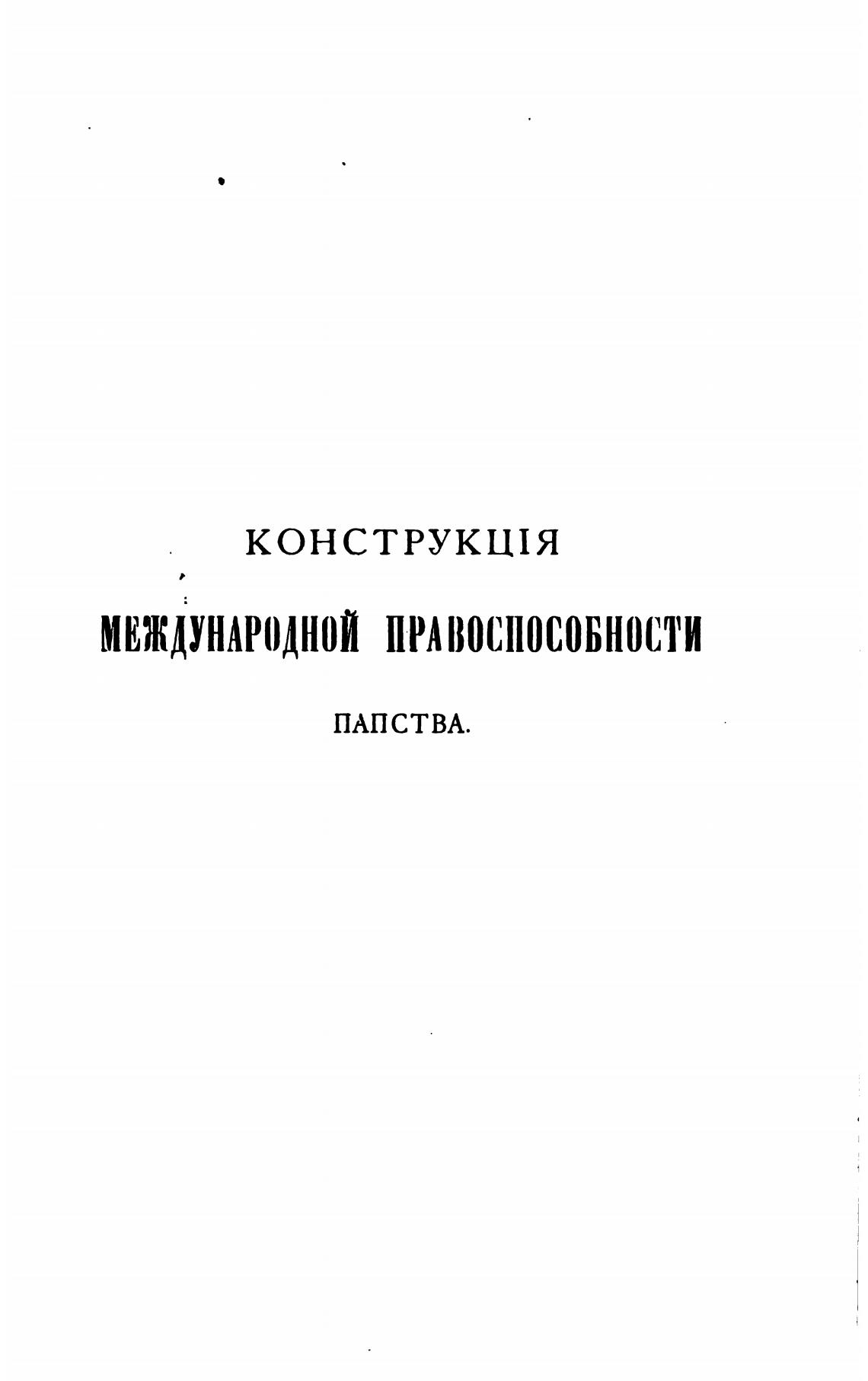 КОНСТРУКЦІЯ

МЕЖДУНАРОДНОЙ ПРАВОСПОСОБНОСТИ

ПАПСТВА.